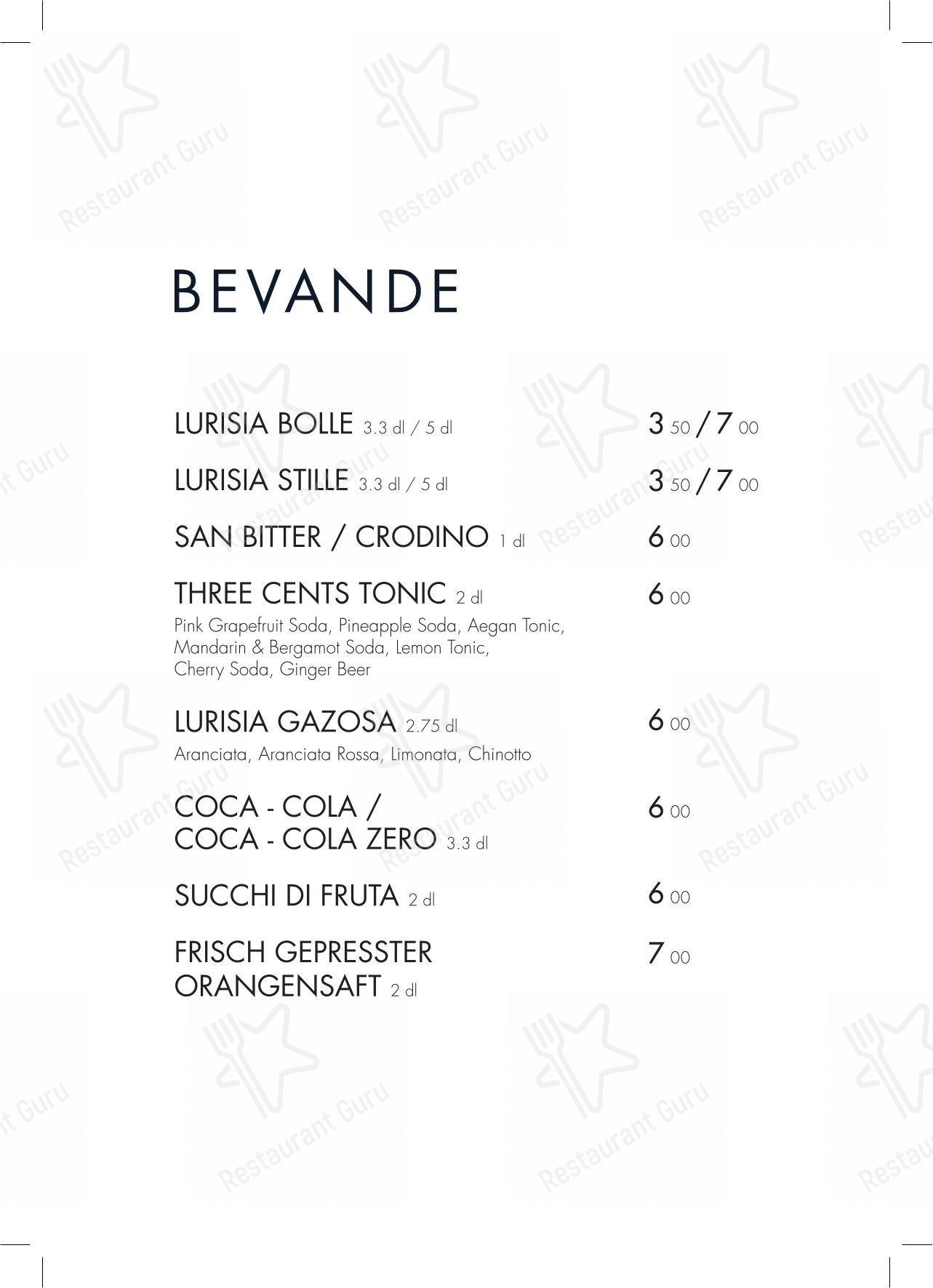 BEVANDE

LURISIA BOLLE 3.3 dl / 5 dl 3 50 / 7 00

LURISIA STILLE 3.3 dl / 5 dl 3 50 / 7 00

SAN BITTER / CRODINO 1 dl 6 00

THREE CENTS TONIC 2 dl 6 00
Pink Grapefruit Soda, Pineapple Soda, Aegan Tonic, Mandarin & Bergamot Soda, Lemon Tonic, Cherry Soda, Ginger Beer

LURISIA GAZOSA 2.75 dl 6 00
Aranciata, Aranciata Rossa, Limonata, Chinotto

COCA - COLA / COCA - COLA ZERO 3.3 dl 6 00

SUCCHI DI FRUTA 2 dl 6 00

FRISCH GEPRESSTER ORANGENSAFT 2 dl 7 00

Restaurant Guru